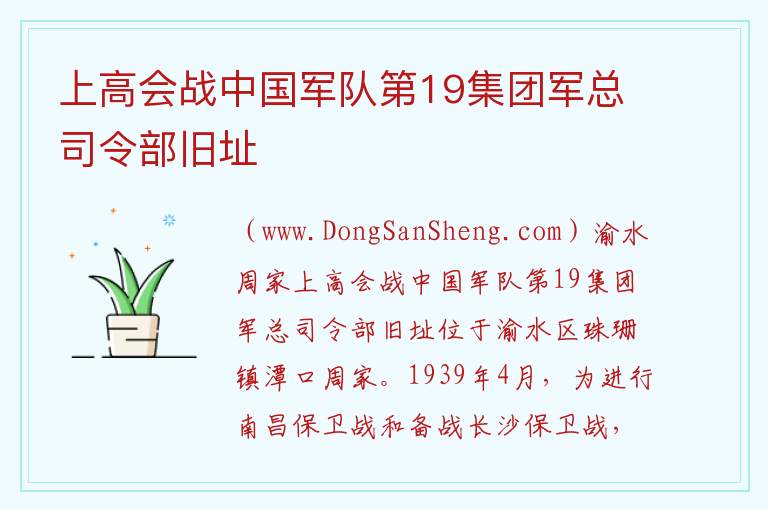 上高会战中国军队第19集团军总司令部旧址

（www.DongSanSheng.com）渝水周家上高会战中国军队第19集团军总司令部旧址位于渝水区珠珊镇潭口周家。1939年4月，为进行南昌保卫战和备战长沙保卫战，